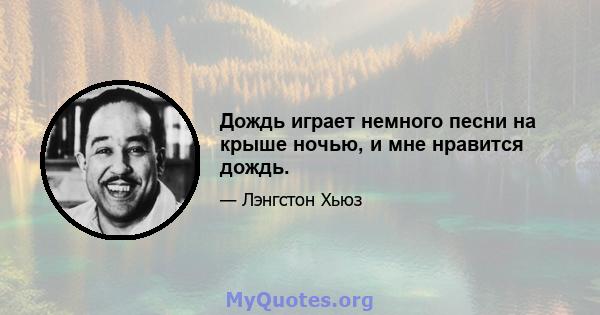 Дождь играет немного песни на крыше ночью, и мне нравится дождь.

— Лэнгстон Хьюз

MyQuotes.org